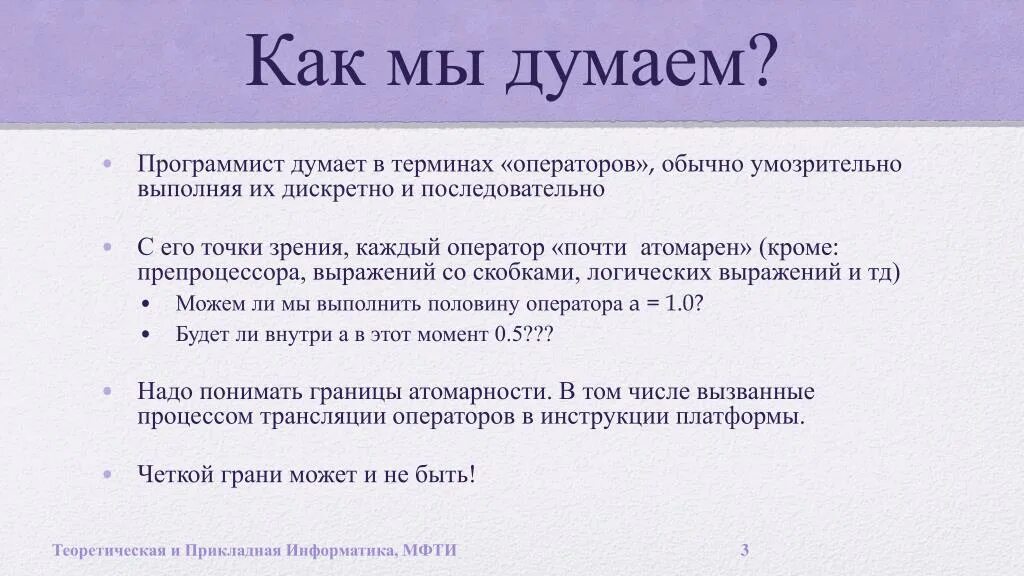 Как мы думаем?

• Программист думает в терминах «операторов», обычно умозрительно выполняя их дискретно и последовательно

• С его точки зрения, каждый оператор «почти атомарен» (кроме: препроцессора, выражений со скобками, логических выражений и тд)
  • Можем ли мы выполнить половину оператора a = 1.0?
  • Будет ли внутри a в этот момент 0.5???

• Надо понимать границы атомарности. В том числе вызванные процессом трансляции операторов в инструкции платформы.

• Четкой грани может и не быть!

Теоретическая и Прикладная Информатика, МФТИ

3